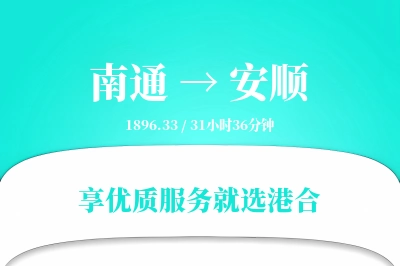 南通 → 安顺

1896.33 / 31小时36分钟

享优质服务就选港合